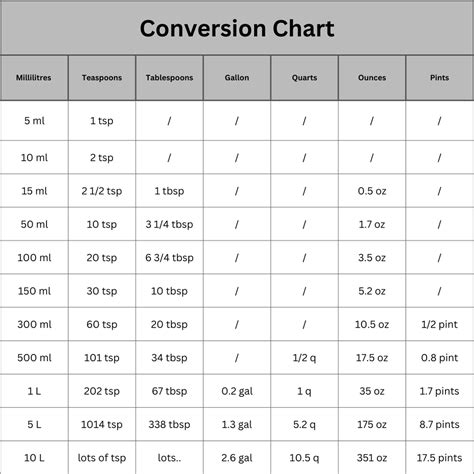 Conversion Chart

| Millilitres | Teaspoons | Tablespoons | Gallon | Quarts | Ounces | Pints |
|---|---|---|---|---|---|---|
| 5 ml | 1 tsp | / | / | / | / | / |
| 10 ml | 2 tsp | / | / | / | / | / |
| 15 ml | 2 1/2 tsp | 1 tbsp | / | / | 0.5 oz | / |
| 50 ml | 10 tsp | 3 1/4 tbsp | / | / | 1.7 oz | / |
| 100 ml | 20 tsp | 6 3/4 tbsp | / | / | 3.5 oz | / |
| 150 ml | 30 tsp | 10 tbsp | / | / | 5.2 oz | / |
| 300 ml | 60 tsp | 20 tbsp | / | / | 10.5 oz | 1/2 pint |
| 500 ml | 101 tsp | 34 tbsp | / | 1/2 q | 17.5 oz | 0.8 pint |
| 1 L | 202 tsp | 67 tbsp | 0.2 gal | 1 q | 35 oz | 1.7 pints |
| 5 L | 1014 tsp | 338 tbsp | 1.3 gal | 5.2 q | 175 oz | 8.7 pints |
| 10 L | lots of tsp | lots.. | 2.6 gal | 10.5 q | 351 oz | 17.5 pints |